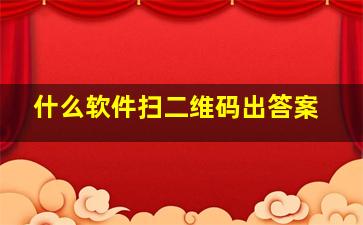 什么软件扫二维码出答案